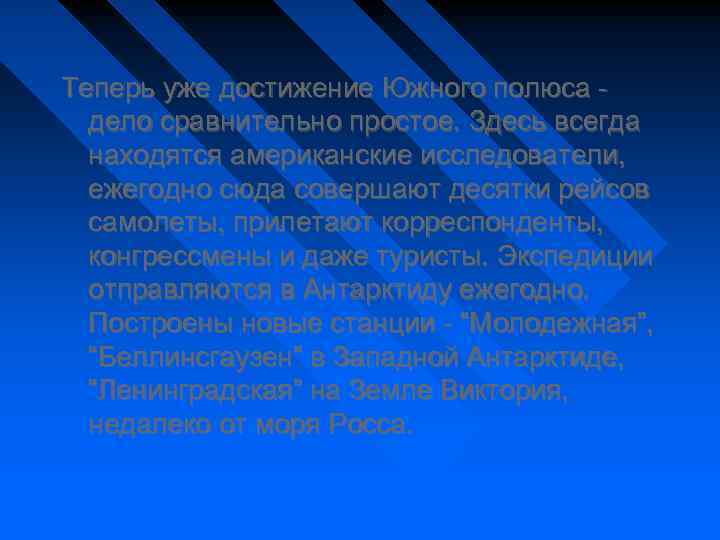 Теперь уже достижение Южного полюса - дело сравнительно простое. Здесь всегда находятся американские исследователи, ежегодно сюда совершают десятки рейсов самолеты, прилетают корреспонденты, конгрессмены и даже туристы. Экспедиции отправляются в Антарктиду ежегодно. Построены новые станции - "Молодежная", "Беллинсгаузен" в Западной Антарктиде, "Ленинградская" на Земле Виктория, недалеко от моря Росса.